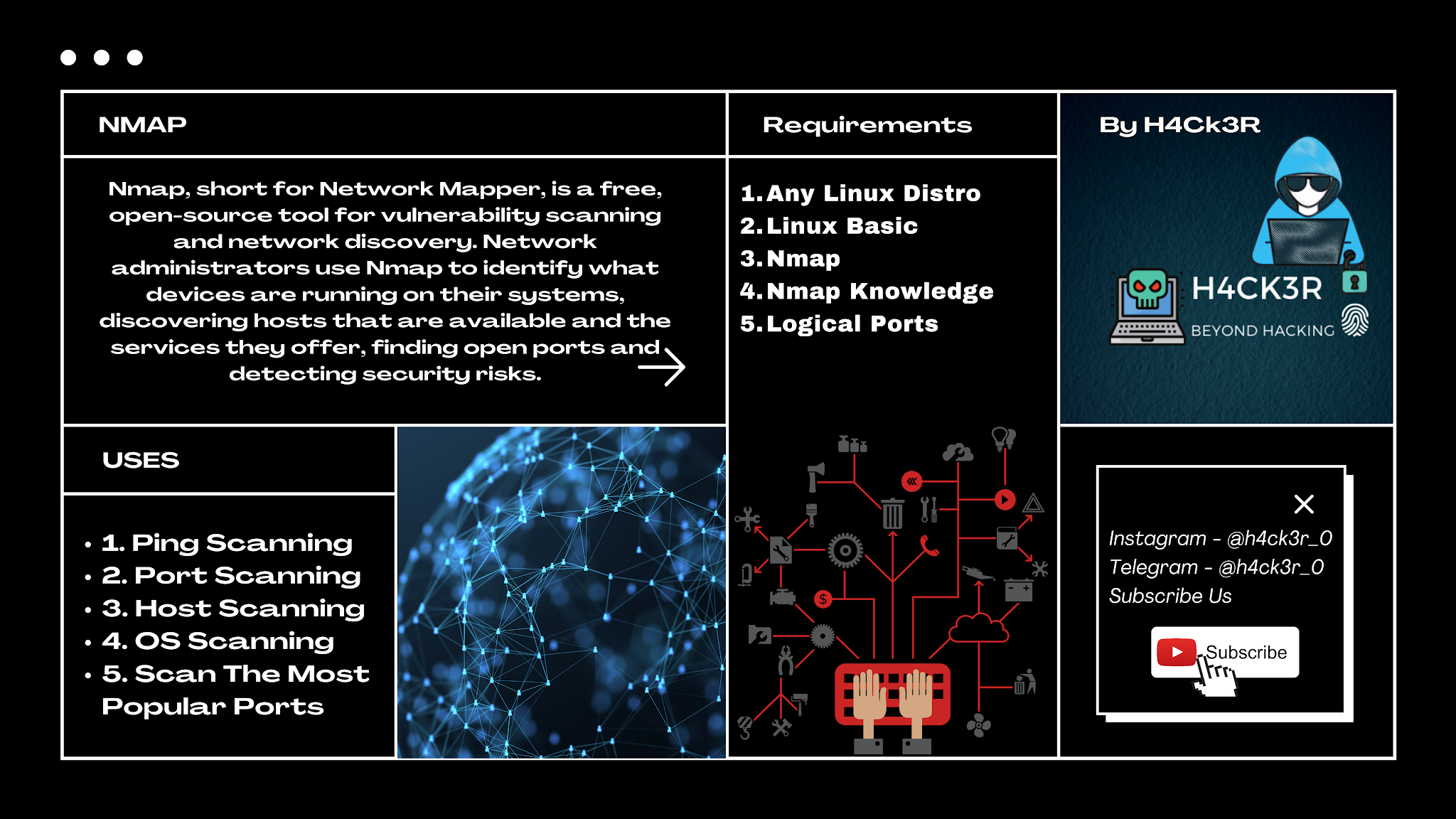 NMAP

Nmap, short for Network Mapper, is a free, open-source tool for vulnerability scanning and network discovery. Network administrators use Nmap to identify what devices are running on their systems, discovering hosts that are available and the services they offer, finding open ports and detecting security risks.

USES

• 1. Ping Scanning
• 2. Port Scanning
• 3. Host Scanning
• 4. OS Scanning
• 5. Scan The Most Popular Ports

Requirements

1. Any Linux Distro
2. Linux Basic
3. Nmap
4. Nmap Knowledge
5. Logical Ports

By H4Ck3R

H4CK3R
BEYOND HACKING

Instagram - @h4ck3r_0
Telegram - @h4ck3r_0
Subscribe Us

Subscribe